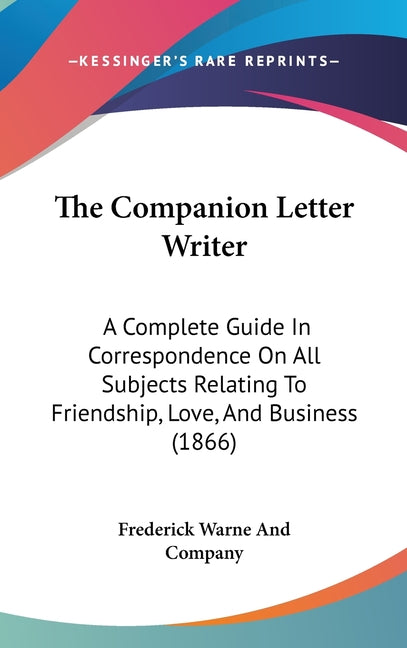 —KESSINGER'S RARE REPRINTS—

The Companion Letter Writer

A Complete Guide In Correspondence On All Subjects Relating To Friendship, Love, And Business (1866)

Frederick Warne And Company